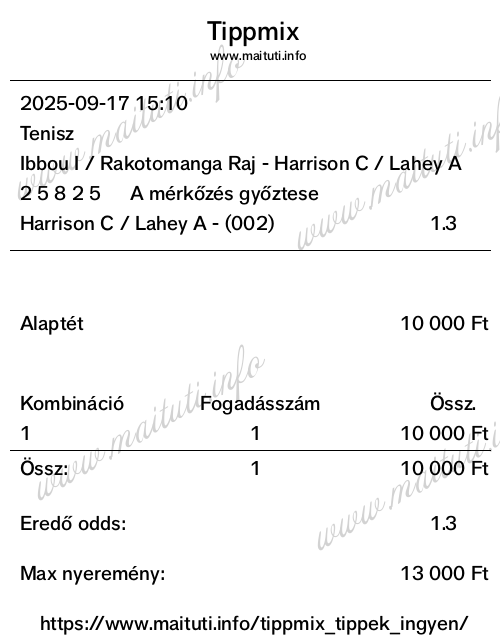 Tippmix
www.maituti.info

2025-09-17 15:10
Tenisz
Ibbou I / Rakotomanga Raj - Harrison C / Lahey A
2 5 8 2 5 A mérkőzés győztese
Harrison C / Lahey A - (002) 1.3

Alaptét 10 000 Ft

| Kombináció | Fogadásszám | Össz. |
|---|---|---|
| 1 | 1 | 10 000 Ft |
| Össz: | 1 | 10 000 Ft |

Eredő odds: 1.3

Max nyeremény: 13 000 Ft

https://www.maituti.info/tippmix_tippek_ingyen/

www.maituti.info
www.maituti.info
www.maituti.info
www.maituti.info